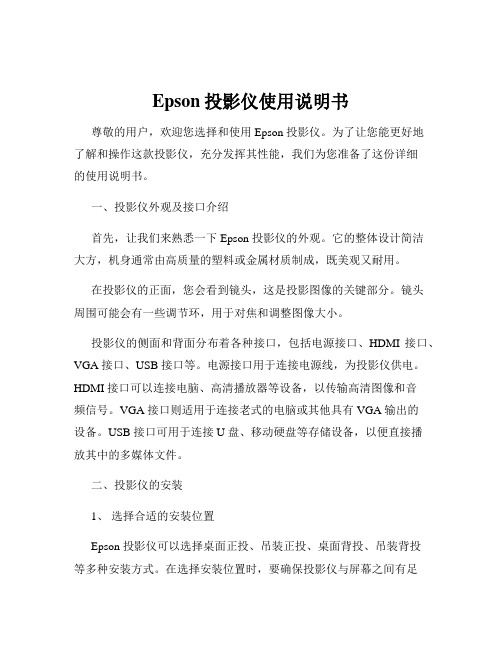 Epson 投影仪使用说明书

尊敬的用户，欢迎您选择和使用 Epson 投影仪。为了让您能更好地了解和操作这款投影仪，充分发挥其性能，我们为您准备了这份详细的使用说明书。

一、投影仪外观及接口介绍

首先，让我们来熟悉一下 Epson 投影仪的外观。它的整体设计简洁大方，机身通常由高质量的塑料或金属材质制成，既美观又耐用。

在投影仪的正面，您会看到镜头，这是投影图像的关键部分。镜头周围可能会有一些调节环，用于对焦和调整图像大小。

投影仪的侧面和背面分布着各种接口，包括电源接口、HDMI 接口、VGA 接口、USB 接口等。电源接口用于连接电源线，为投影仪供电。HDMI 接口可以连接电脑、高清播放器等设备，以传输高清图像和音频信号。VGA 接口则适用于连接老式的电脑或其他具有 VGA 输出的设备。USB 接口可用于连接 U 盘、移动硬盘等存储设备，以便直接播放其中的多媒体文件。

二、投影仪的安装

1、 选择合适的安装位置

Epson 投影仪可以选择桌面正投、吊装正投、桌面背投、吊装背投等多种安装方式。在选择安装位置时，要确保投影仪与屏幕之间有足